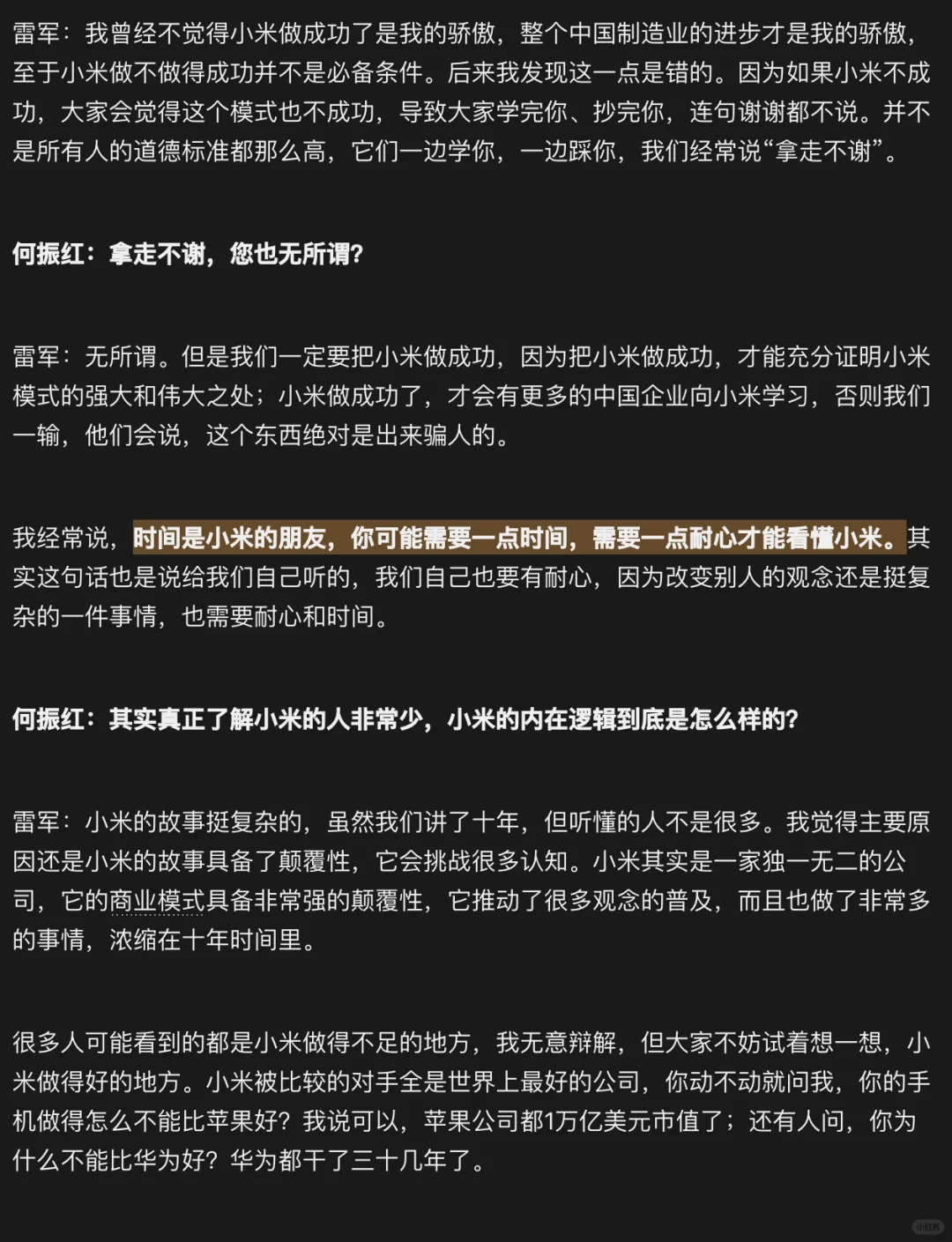 雷军：我曾经不觉得小米做成功了是我的骄傲，整个中国制造业的进步才是我的骄傲，至于小米做不做得成功并不是必备条件。后来我发现这一点是错的。因为如果小米不成功，大家会觉得这个模式也不成功，导致大家学完你、抄完你，连句谢谢都不说。并不是所有人的道德标准都那么高，它们一边学你，一边踩你，我们经常说“拿走不谢”。

何振红：拿走不谢，您也无所谓？

雷军：无所谓。但是我们一定要把小米做成功，因为把小米做成功，才能充分证明小米模式的强大和伟大之处；小米做成功了，才会有更多的中国企业向小米学习，否则我们一输，他们会说，这个东西绝对是出来骗人的。

我经常说，时间是小米的朋友，你可能需要一点时间，需要一点耐心才能看懂小米。其实这句话也是说给我们自己听的，我们自己也要有耐心，因为改变别人的观念还是挺复杂的一件事情，也需要耐心和时间。

何振红：其实真正了解小米的人非常少，小米的内在逻辑到底是怎么样的？

雷军：小米的故事挺复杂的，虽然我们讲了十年，但听懂的人不是很多。我觉得主要原因还是小米的故事具备了颠覆性，它会挑战很多认知。小米其实是一家独一无二的公司，它的商业模式具备非常强的颠覆性，它推动了很多观念的普及，而且也做了非常多的事情，浓缩在十年时间里。

很多人可能看到的都是小米做得不足的地方，我无意辩解，但大家不妨试着想一想，小米做得好的地方。小米被比较的对手全是世界上最好的公司，你动不动就问我，你的手机做得怎么不能比苹果好？我说可以，苹果公司都1万亿美元市值了；还有人问，你为什么不能比华为好？华为都干了三十几年了。

小红书